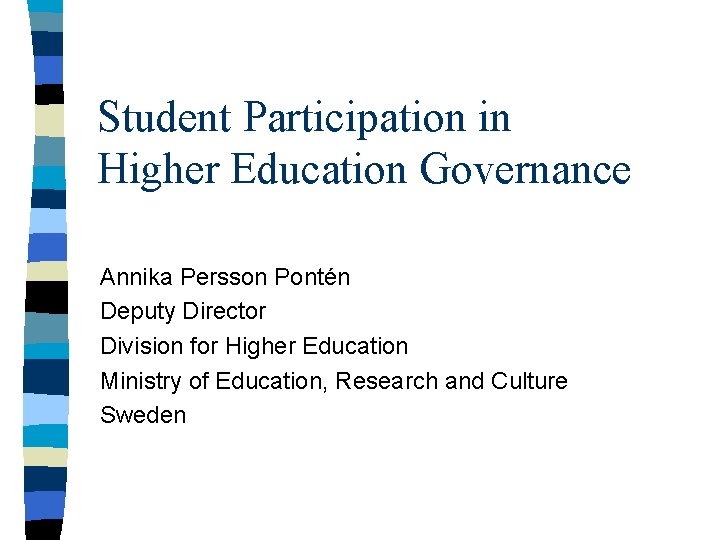 Student Participation in Higher Education Governance

Annika Persson Pontén
Deputy Director
Division for Higher Education
Ministry of Education, Research and Culture
Sweden